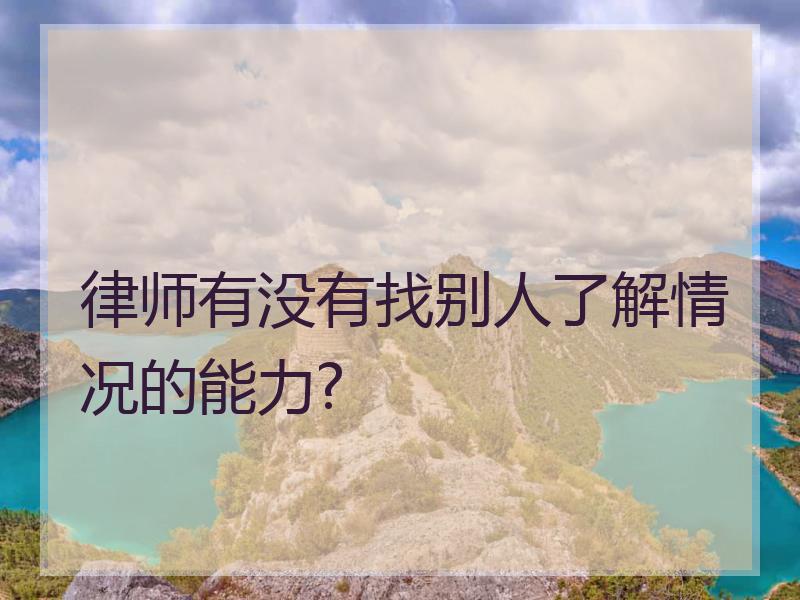 律师有没有找别人了解情况的能力?